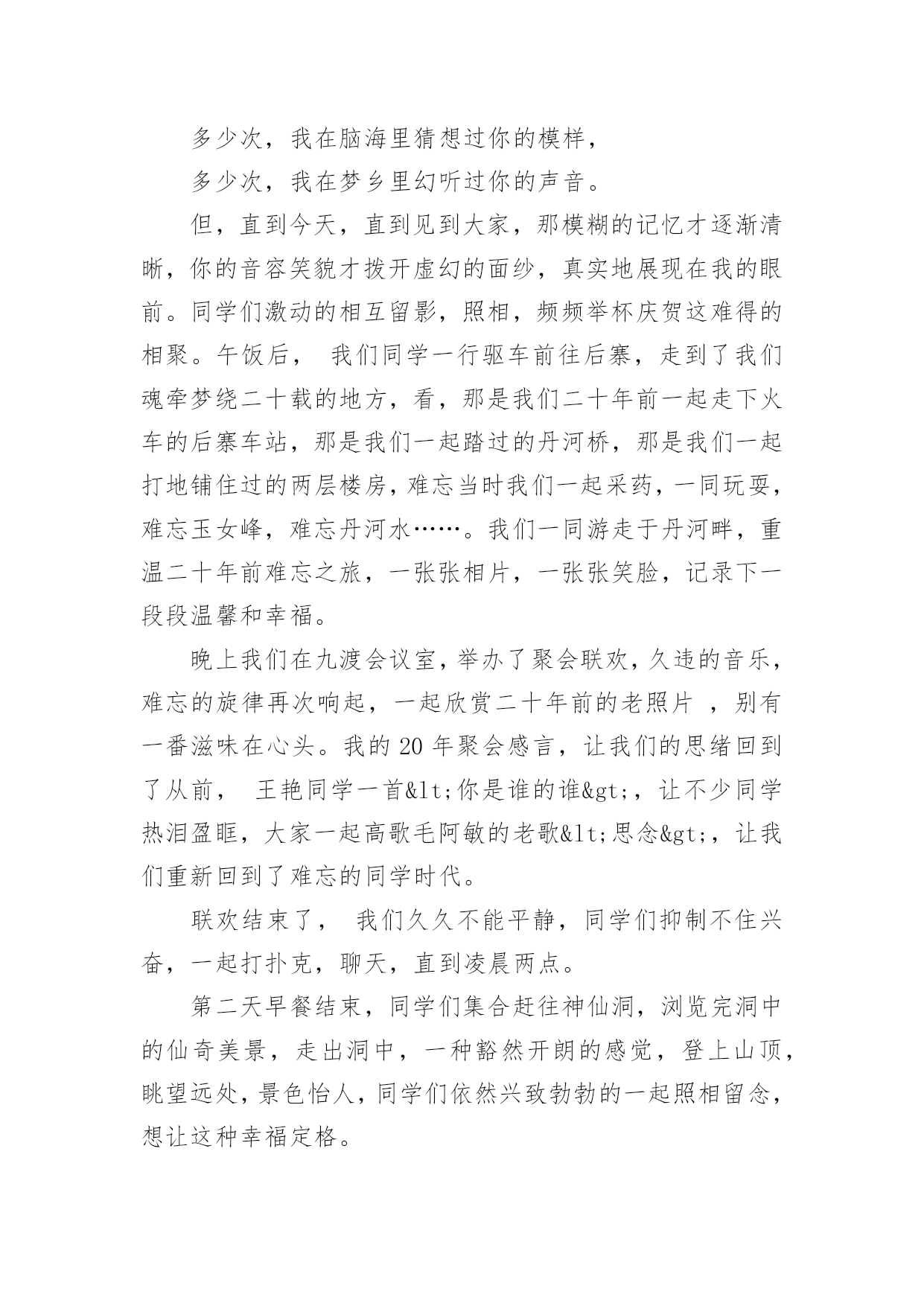 多少次，我在脑海里猜想过你的模样，

多少次，我在梦乡里幻听过你的声音。

但，直到今天，直到见到大家，那模糊的记忆才逐渐清晰，你的音容笑貌才拨开虚幻的面纱，真实地展现在我的眼前。同学们激动的相互留影，照相，频频举杯庆贺这难得的相聚。午饭后， 我们同学一行驱车前往后寨，走到了我们魂牵梦绕二十载的地方，看，那是我们二十年前一起走下火车的后寨车站，那是我们一起踏过的丹河桥，那是我们一起打地铺住过的两层楼房，难忘当时我们一起采药，一同玩耍，难忘玉女峰，难忘丹河水……。我们一同游走于丹河畔，重温二十年前难忘之旅，一张张相片，一张张笑脸，记录下一段段温馨和幸福。

晚上我们在九渡会议室，举办了聚会联欢，久违的音乐，难忘的旋律再次响起，一起欣赏二十年前的老照片 ，别有一番滋味在心头。我的 20 年聚会感言，让我们的思绪回到了从前， 王艳同学一首&lt;你是谁的谁&gt;，让不少同学热泪盈眶，大家一起高歌毛阿敏的老歌&lt;思念&gt;，让我们重新回到了难忘的同学时代。

联欢结束了， 我们久久不能平静，同学们抑制不住兴奋，一起打扑克，聊天，直到凌晨两点。

第二天早餐结束，同学们集合赶往神仙洞，浏览完洞中的仙奇美景，走出洞中，一种豁然开朗的感觉，登上山顶，眺望远处，景色怡人，同学们依然兴致勃勃的一起照相留念，想让这种幸福定格。